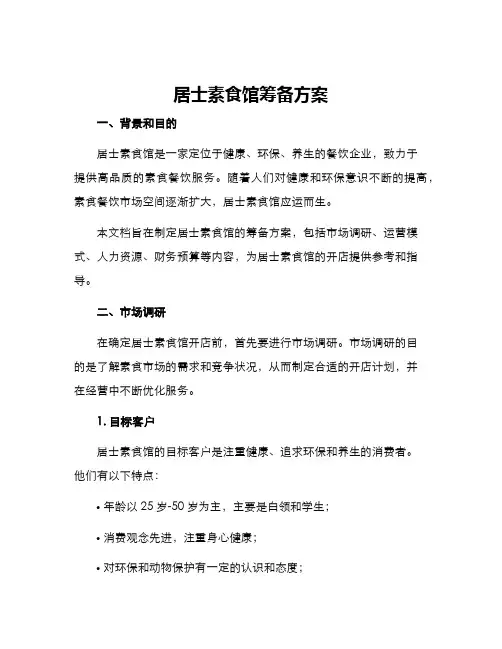 居士素食馆筹备方案

一、背景和目的

居士素食馆是一家定位于健康、环保、养生的餐饮企业，致力于提供高品质的素食餐饮服务。随着人们对健康和环保意识不断的提高，素食餐饮市场空间逐渐扩大，居士素食馆应运而生。

本文档旨在制定居士素食馆的筹备方案，包括市场调研、运营模式、人力资源、财务预算等内容，为居士素食馆的开店提供参考和指导。

二、市场调研

在确定居士素食馆开店前，首先要进行市场调研。市场调研的目的是了解素食市场的需求和竞争状况，从而制定合适的开店计划，并在经营中不断优化服务。

1. 目标客户

居士素食馆的目标客户是注重健康、追求环保和养生的消费者。他们有以下特点：

• 年龄以 25 岁-50 岁为主，主要是白领和学生；

• 消费观念先进，注重身心健康；

• 对环保和动物保护有一定的认识和态度；